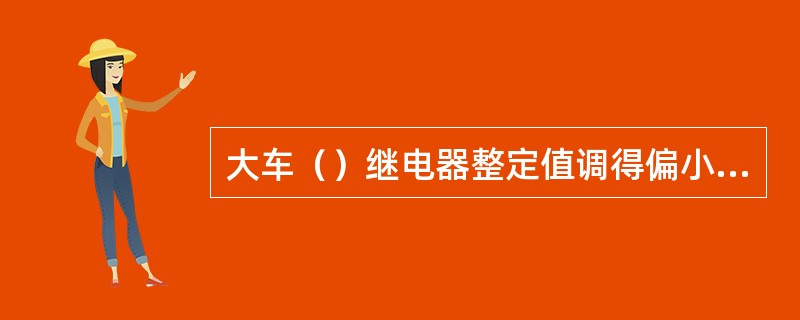 大车（）继电器整定值调得偏小...